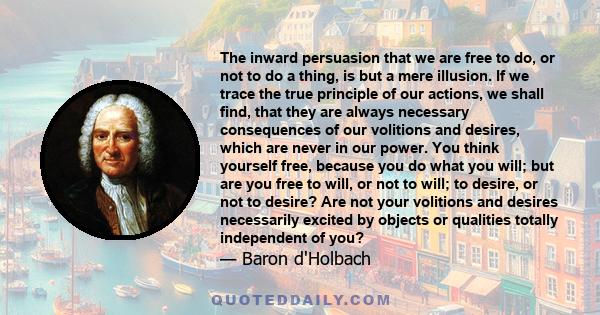 The inward persuasion that we are free to do, or not to do a thing, is but a mere illusion. If we trace the true principle of our actions, we shall find, that they are always necessary consequences of our volitions and desires, which are never in our power. You think yourself free, because you do what you will; but are you free to will, or not to will; to desire, or not to desire? Are not your volitions and desires necessarily excited by objects or qualities totally independent of you?
— Baron d'Holbach

QUOTEDDAILY.COM